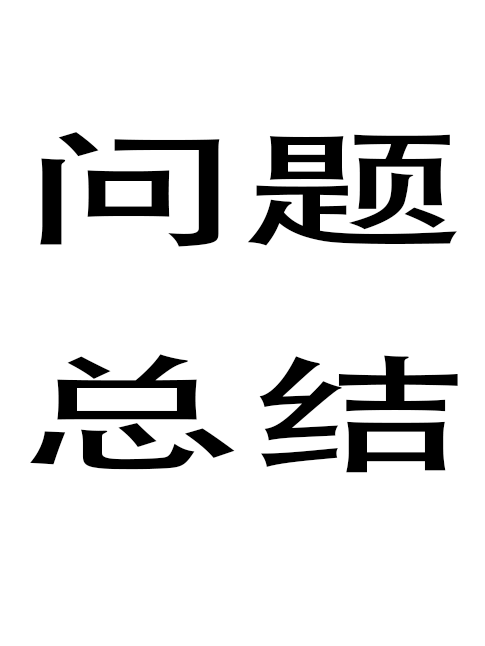 问题
总结